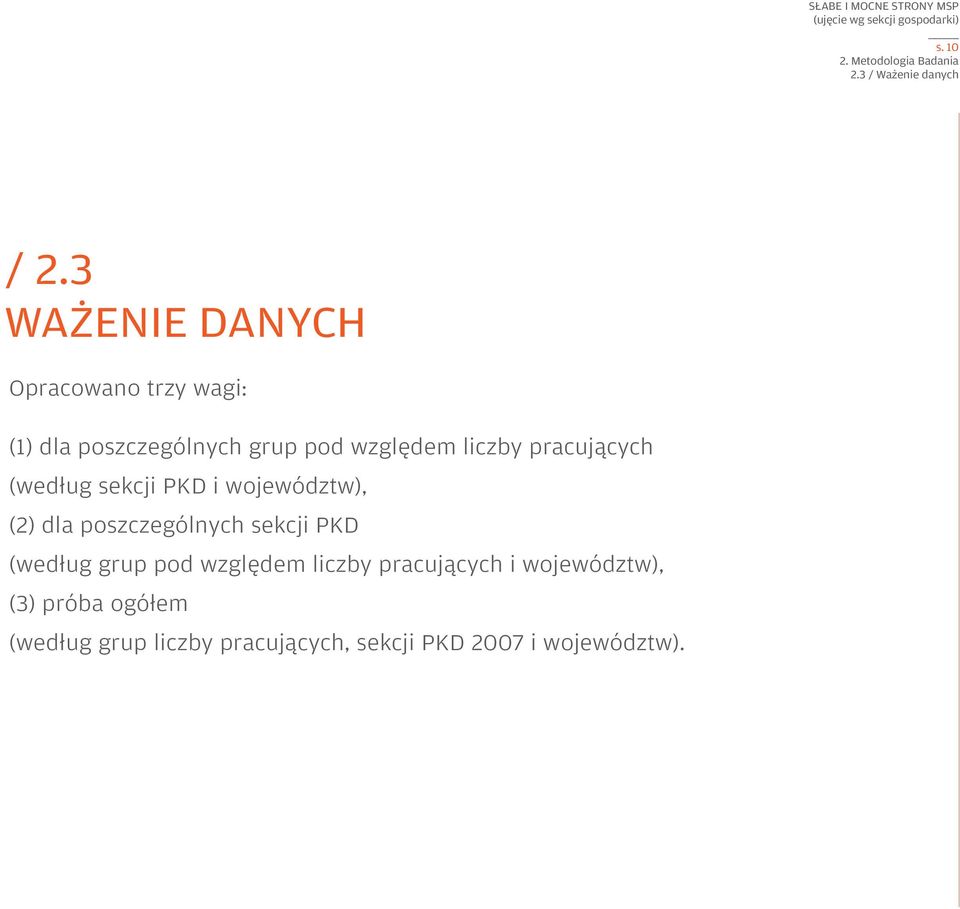 SŁABE I MOCNE STRONY MSP
(ujęcie wg sekcji gospodarki)

s. 10
2. Metodologia Badania
2.3 / Ważenie danych

/ 2.3
WAŻENIE DANYCH

Opracowano trzy wagi:

(1) dla poszczególnych grup pod względem liczby pracujących
(według sekcji PKD i województw),
(2) dla poszczególnych sekcji PKD
(według grup pod względem liczby pracujących i województw),
(3) próba ogółem
(według grup liczby pracujących, sekcji PKD 2007 i województw).